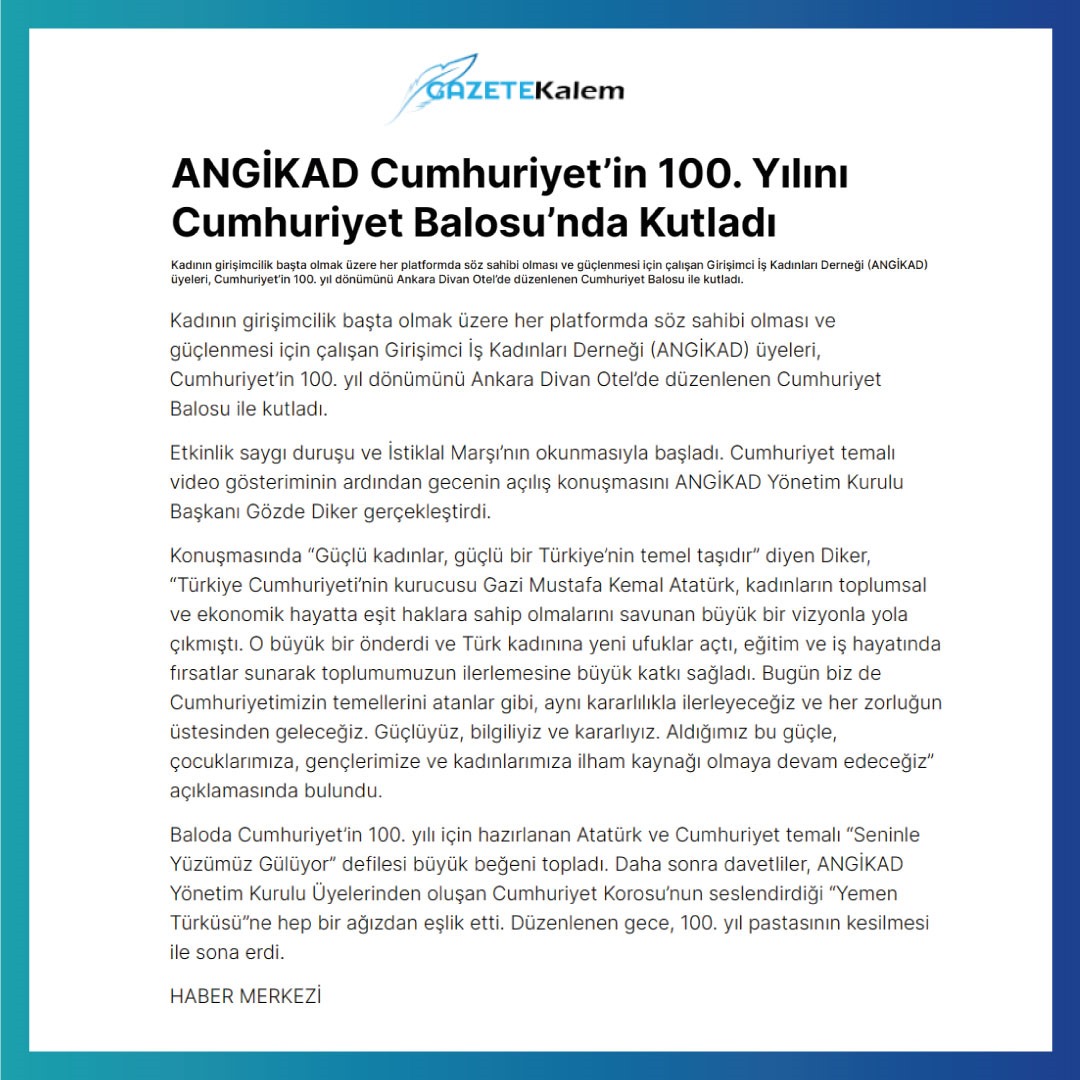 GAZETEKalem

ANGİKAD Cumhuriyet'in 100. Yılını Cumhuriyet Balosu'nda Kutladı

Kadının girişimcilik başta olmak üzere her platformda söz sahibi olması ve güçlenmesi için çalışan Girişimci İş Kadınları Derneği (ANGİKAD) üyeleri, Cumhuriyet'in 100. yıl dönümünü Ankara Divan Otel'de düzenlenen Cumhuriyet Balosu ile kutladı.

Kadının girişimcilik başta olmak üzere her platformda söz sahibi olması ve güçlenmesi için çalışan Girişimci İş Kadınları Derneği (ANGİKAD) üyeleri, Cumhuriyet'in 100. yıl dönümünü Ankara Divan Otel'de düzenlenen Cumhuriyet Balosu ile kutladı.

Etkinlik saygı duruşu ve İstiklal Marşı'nın okunmasıyla başladı. Cumhuriyet temalı video gösteriminin ardından gecenin açılış konuşmasını ANGİKAD Yönetim Kurulu Başkanı Gözde Diker gerçekleştirdi.

Konuşmasında "Güçlü kadınlar, güçlü bir Türkiye'nin temel taşıdır" diyen Diker, "Türkiye Cumhuriyeti'nin kurucusu Gazi Mustafa Kemal Atatürk, kadınların toplumsal ve ekonomik hayatta eşit haklara sahip olmalarını savunan büyük bir vizyonla yola çıkmıştı. O büyük bir önderdi ve Türk kadınına yeni ufuklar açtı, eğitim ve iş hayatında fırsatlar sunarak toplumumuzun ilerlemesine büyük katkı sağladı. Bugün biz de Cumhuriyetimizin temellerini atanlar gibi, aynı kararlılıkla ilerleyeceğiz ve her zorluğun üstesinden geleceğiz. Güçlüyüz, bilgiliyiz ve kararlıyız. Aldığımız bu güçle, çocuklarımıza, gençlerimize ve kadınlarımıza ilham kaynağı olmaya devam edeceğiz" açıklamasında bulundu.

Baloda Cumhuriyet'in 100. yılı için hazırlanan Atatürk ve Cumhuriyet temalı "Seninle Yüzümüz Gülüyor" defilesi büyük beğeni topladı. Daha sonra davetliler, ANGİKAD Yönetim Kurulu Üyelerinden oluşan Cumhuriyet Korosu'nun seslendirdiği "Yemen Türküsü"ne hep bir ağızdan eşlik etti. Düzenlenen gece, 100. yıl pastasının kesilmesi ile sona erdi.

HABER MERKEZİ